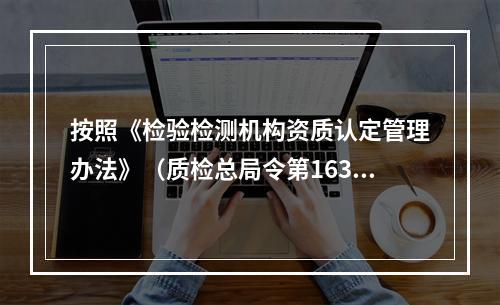 按照《检验检测机构资质认定管理办法》（质检总局令第163...